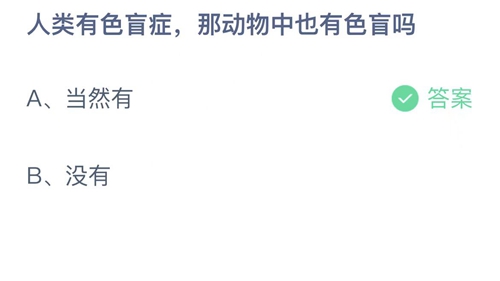 人类有色盲症，那动物中也有色盲吗

A、当然有 答案

B、没有